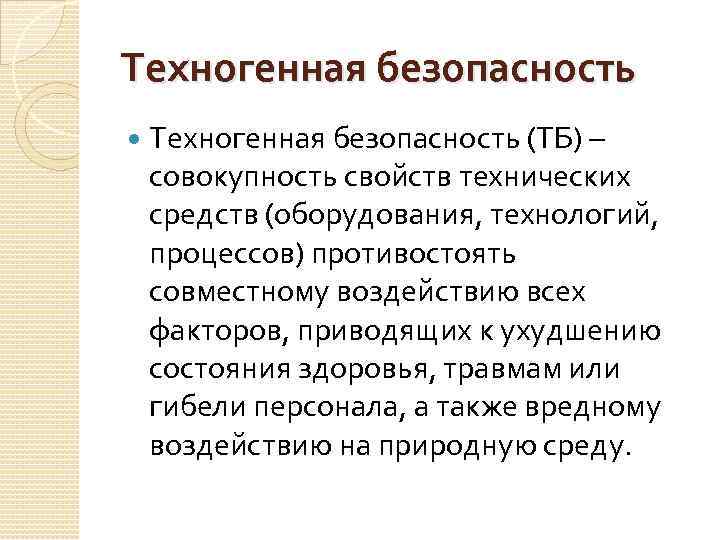 Техногенная безопасность

Техногенная безопасность (ТБ) – совокупность свойств технических средств (оборудования, технологий, процессов) противостоять совместному воздействию всех факторов, приводящих к ухудшению состояния здоровья, травмам или гибели персонала, а также вредному воздействию на природную среду.